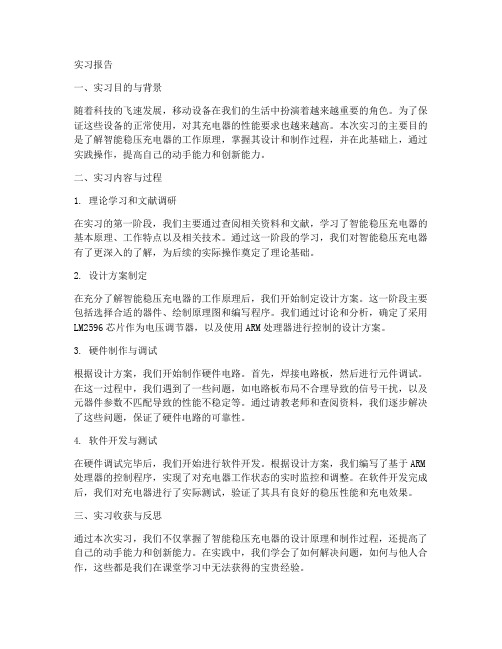 实习报告

一、实习目的与背景

随着科技的飞速发展，移动设备在我们的生活中扮演着越来越重要的角色。为了保证这些设备的正常使用，对其充电器的性能要求也越来越高。本次实习的主要目的是了解智能稳压充电器的工作原理，掌握其设计和制作过程，并在此基础上，通过实践操作，提高自己的动手能力和创新能力。

二、实习内容与过程

1. 理论学习和文献调研

在实习的第一阶段，我们主要通过查阅相关资料和文献，学习了智能稳压充电器的基本原理、工作特点以及相关技术。通过这一阶段的学习，我们对智能稳压充电器有了更深入的了解，为后续的实际操作奠定了理论基础。

2. 设计方案制定

在充分了解智能稳压充电器的工作原理后，我们开始制定设计方案。这一阶段主要包括选择合适的器件、绘制原理图和编写程序。我们通过讨论和分析，确定了采用LM2596芯片作为电压调节器，以及使用ARM处理器进行控制的设计方案。

3. 硬件制作与调试

根据设计方案，我们开始制作硬件电路。首先，焊接电路板，然后进行元件调试。在这一过程中，我们遇到了一些问题，如电路板布局不合理导致的信号干扰，以及元器件参数不匹配导致的性能不稳定等。通过请教老师和查阅资料，我们逐步解决了这些问题，保证了硬件电路的可靠性。

4. 软件开发与测试

在硬件调试完毕后，我们开始进行软件开发。根据设计方案，我们编写了基于ARM处理器的控制程序，实现了对充电器工作状态的实时监控和调整。在软件开发完成后，我们对充电器进行了实际测试，验证了其具有良好的稳压性能和充电效果。

三、实习收获与反思

通过本次实习，我们不仅掌握了智能稳压充电器的设计原理和制作过程，还提高了自己的动手能力和创新能力。在实践中，我们学会了如何解决问题，如何与他人合作，这些都是我们在课堂学习中无法获得的宝贵经验。